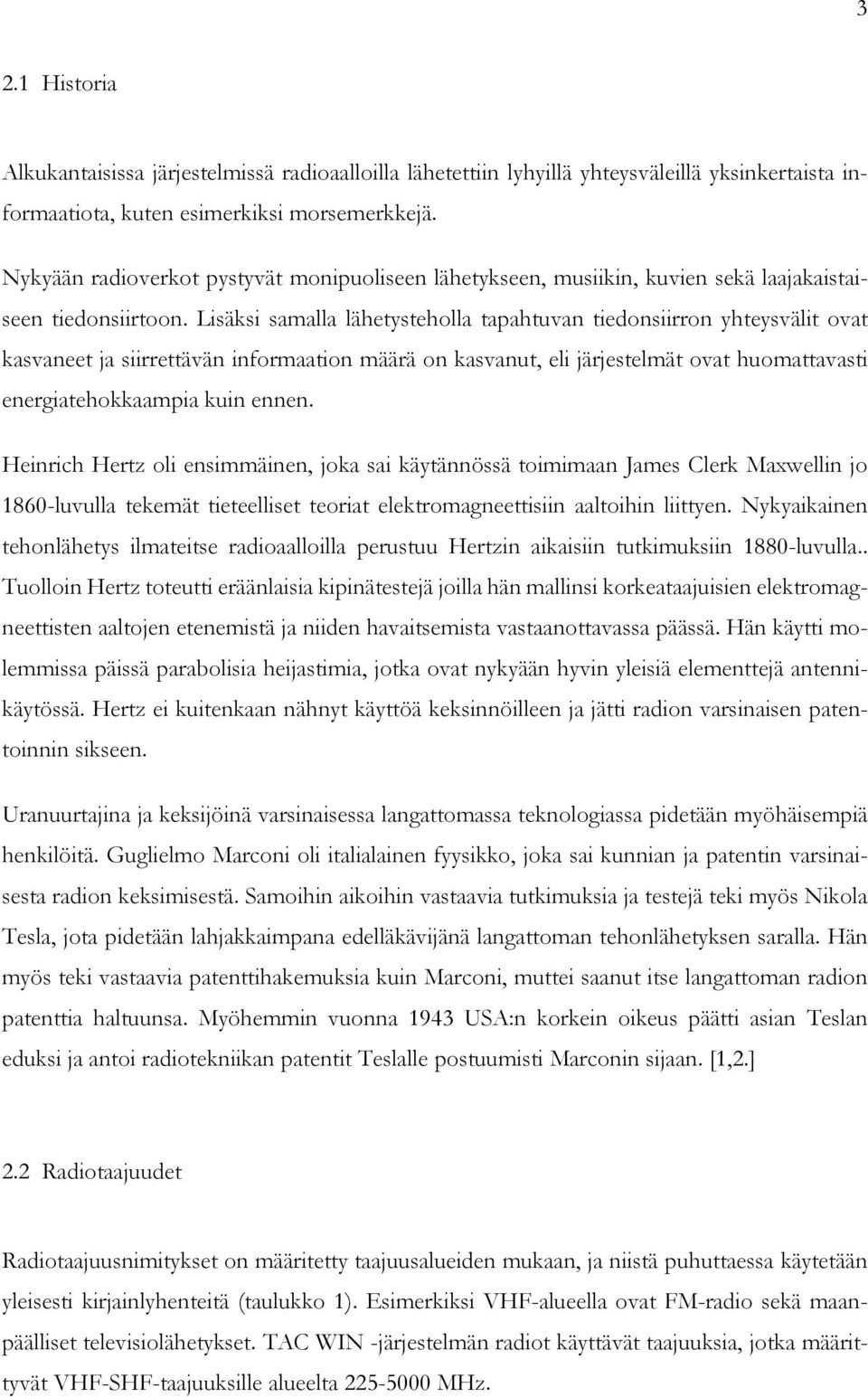 3

2.1 Historia

Alkukantaisissa järjestelmissä radioaalloilla lähetettiin lyhyillä yhteysväleillä yksinkertaista informaatiota, kuten esimerkiksi morsemerkkejä.

Nykyään radioverkot pystyvät monipuoliseen lähetykseen, musiikin, kuvien sekä laajakaistaiseen tiedonsiirtoon. Lisäksi samalla lähetysteholla tapahtuvan tiedonsiirron yhteysvälit ovat kasvaneet ja siirrettävän informaation määrä on kasvanut, eli järjestelmät ovat huomattavasti energiatehokkaampia kuin ennen.

Heinrich Hertz oli ensimmäinen, joka sai käytännössä toimimaan James Clerk Maxwellin jo 1860-luvulla tekemät tieteelliset teoriat elektromagneettisiin aaltoihin liittyen. Nykyaikainen tehonlähetys ilmateitse radioaalloilla perustuu Hertzin aikaisiin tutkimuksiin 1880-luvulla.. Tuolloin Hertz toteutti eräänlaisia kipinätestejä joilla hän mallinsi korkeataajuisien elektromagneettisten aaltojen etenemistä ja niiden havaitsemista vastaanottavassa päässä. Hän käytti molemmissa päissä parabolisia heijastimia, jotka ovat nykyään hyvin yleisiä elementtejä antennikäytössä. Hertz ei kuitenkaan nähnyt käyttöä keksinnöilleen ja jätti radion varsinaisen patentoinnin sikseen.

Uranuurtajina ja keksijöinä varsinaisessa langattomassa teknologiassa pidetään myöhäisempiä henkilöitä. Guglielmo Marconi oli italialainen fyysikko, joka sai kunnian ja patentin varsinaisesta radion keksimisestä. Samoihin aikoihin vastaavia tutkimuksia ja testejä teki myös Nikola Tesla, jota pidetään lahjakkaimpana edelläkävijänä langattoman tehonlähetyksen saralla. Hän myös teki vastaavia patenttihakemuksia kuin Marconi, muttei saanut itse langattoman radion patenttia haltuunsa. Myöhemmin vuonna 1943 USA:n korkein oikeus päätti asian Teslan eduksi ja antoi radiotekniikan patentit Teslalle postuumisti Marconin sijaan. [1,2.]

2.2 Radiotaajuudet

Radiotaajuusnimitykset on määritetty taajuusalueiden mukaan, ja niistä puhuttaessa käytetään yleisesti kirjainlyhenteitä (taulukko 1). Esimerkiksi VHF-alueella ovat FM-radio sekä maanpäälliset televisiolähetykset. TAC WIN -järjestelmän radiot käyttävät taajuuksia, jotka määrittyvät VHF-SHF-taajuuksille alueelta 225-5000 MHz.